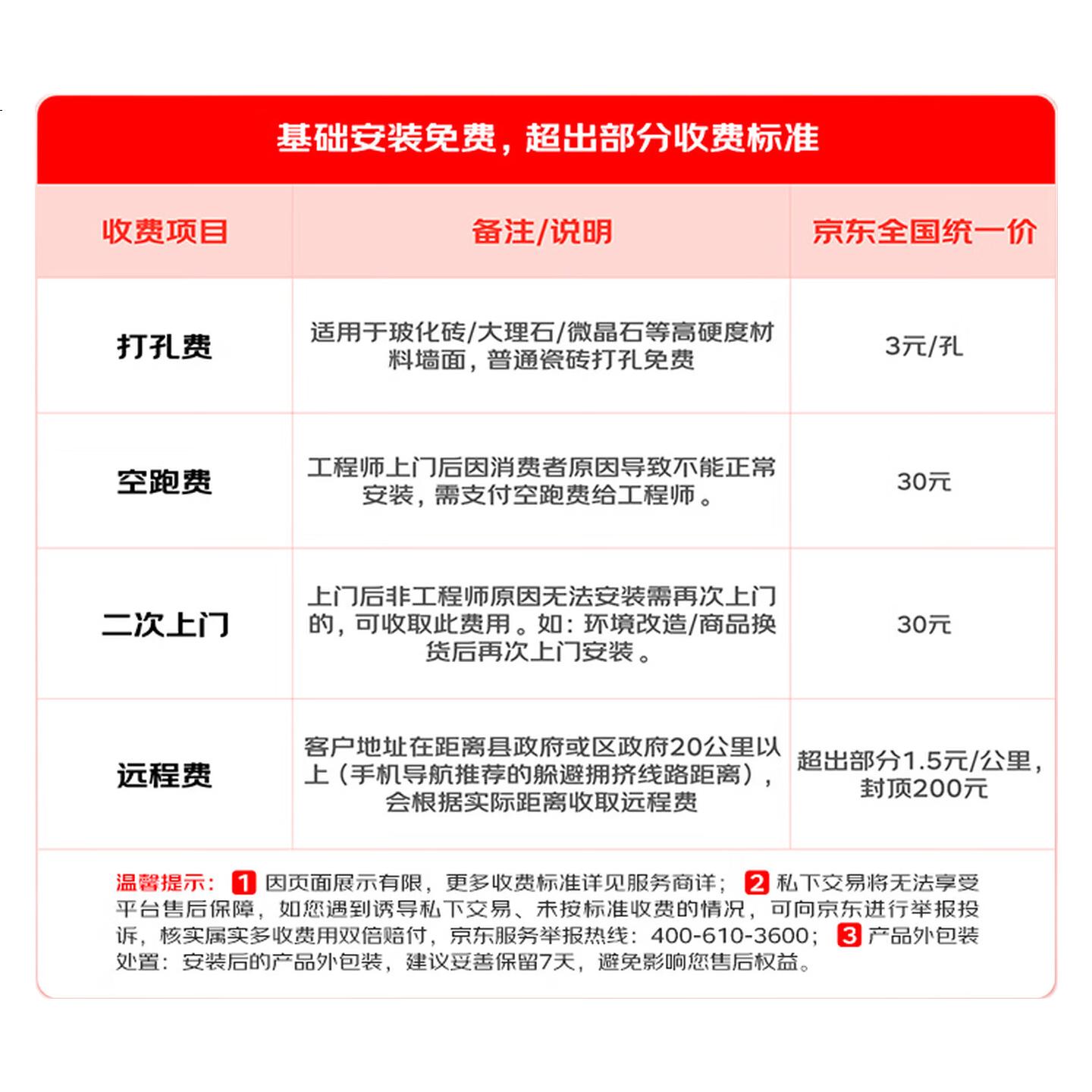 基础安装免费，超出部分收费标准

| 收费项目 | 备注/说明 | 京东全国统一价 |
|---|---|---|
| 打孔费 | 适用于玻化砖/大理石/微晶石等高硬度材料墙面，普通瓷砖打孔免费 | 3元/孔 |
| 空跑费 | 工程师上门后因消费者原因导致不能正常安装，需支付空跑费给工程师。 | 30元 |
| 二次上门 | 上门后非工程师原因无法安装需再次上门的，可收取此费用。如：环境改造/商品换货后再次上门安装。 | 30元 |
| 远程费 | 客户地址在距离县政府或区政府20公里以上（手机导航推荐的躲避拥挤线路距离），会根据实际距离收取远程费 | 超出部分1.5元/公里，封顶200元 |

温馨提示：1因页面展示有限，更多收费标准详见服务商详；2私下交易将无法享受平台售后保障，如您遇到诱导私下交易、未按标准收费的情况，可向京东进行举报投诉，核实属实多收费用双倍赔付，京东服务举报热线：400-610-3600；3产品外包装处置：安装后的产品外包装，建议妥善保留7天，避免影响您售后权益。